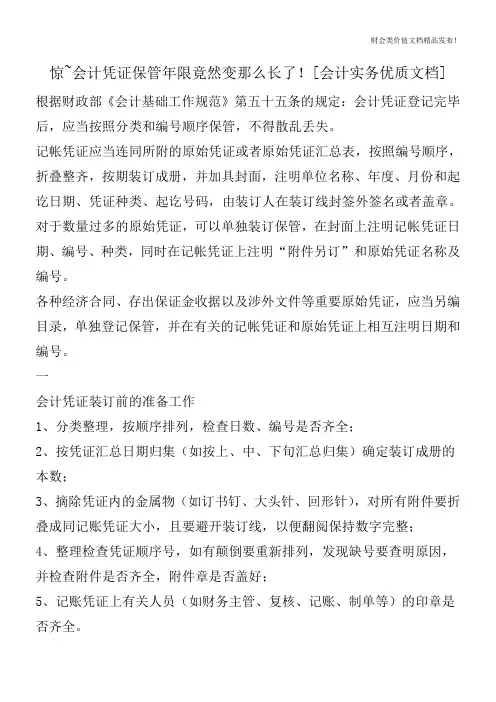 财会类价值文档精品发布！

惊~会计凭证保管年限竟然变那么长了！[会计实务优质文档]

根据财政部《会计基础工作规范》第五十五条的规定：会计凭证登记完毕后，应当按照分类和编号顺序保管，不得散乱丢失。

记帐凭证应当连同所附的原始凭证或者原始凭证汇总表，按照编号顺序，折叠整齐，按期装订成册，并加具封面，注明单位名称、年度、月份和起讫日期、凭证种类、起讫号码，由装订人在装订线封签外签名或者盖章。

对于数量过多的原始凭证，可以单独装订保管，在封面上注明记帐凭证日期、编号、种类，同时在记帐凭证上注明“附件另订”和原始凭证名称及编号。

各种经济合同、存出保证金收据以及涉外文件等重要原始凭证，应当另编目录，单独登记保管，并在有关的记帐凭证和原始凭证上相互注明日期和编号。

一

会计凭证装订前的准备工作

1、分类整理，按顺序排列，检查日数、编号是否齐全；

2、按凭证汇总日期归集（如按上、中、下旬汇总归集）确定装订成册的本数；

3、摘除凭证内的金属物（如订书钉、大头针、回形针），对所有附件要折叠成同记账凭证大小，且要避开装订线，以便翻阅保持数字完整；

4、整理检查凭证顺序号，如有颠倒要重新排列，发现缺号要查明原因，并检查附件是否齐全，附件章是否盖好；

5、记账凭证上有关人员（如财务主管、复核、记账、制单等）的印章是否齐全。